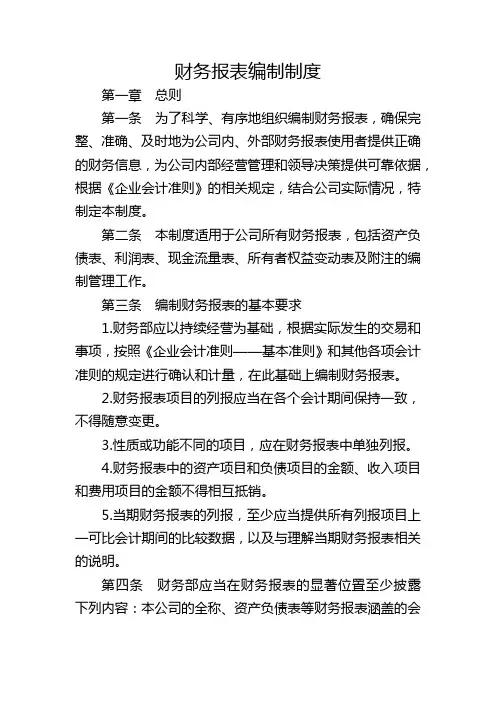 财务报表编制制度

第一章　总则

第一条　为了科学、有序地组织编制财务报表，确保完整、准确、及时地为公司内、外部财务报表使用者提供正确的财务信息，为公司内部经营管理和领导决策提供可靠依据，根据《企业会计准则》的相关规定，结合公司实际情况，特制定本制度。

第二条　本制度适用于公司所有财务报表，包括资产负债表、利润表、现金流量表、所有者权益变动表及附注的编制管理工作。

第三条　编制财务报表的基本要求

1.财务部应以持续经营为基础，根据实际发生的交易和事项，按照《企业会计准则——基本准则》和其他各项会计准则的规定进行确认和计量，在此基础上编制财务报表。

2.财务报表项目的列报应当在各个会计期间保持一致，不得随意变更。

3.性质或功能不同的项目，应在财务报表中单独列报。

4.财务报表中的资产项目和负债项目的金额、收入项目和费用项目的金额不得相互抵销。

5.当期财务报表的列报，至少应当提供所有列报项目上一可比会计期间的比较数据，以及与理解当期财务报表相关的说明。

第四条　财务部应当在财务报表的显著位置至少披露下列内容：本公司的全称、资产负债表等财务报表涵盖的会